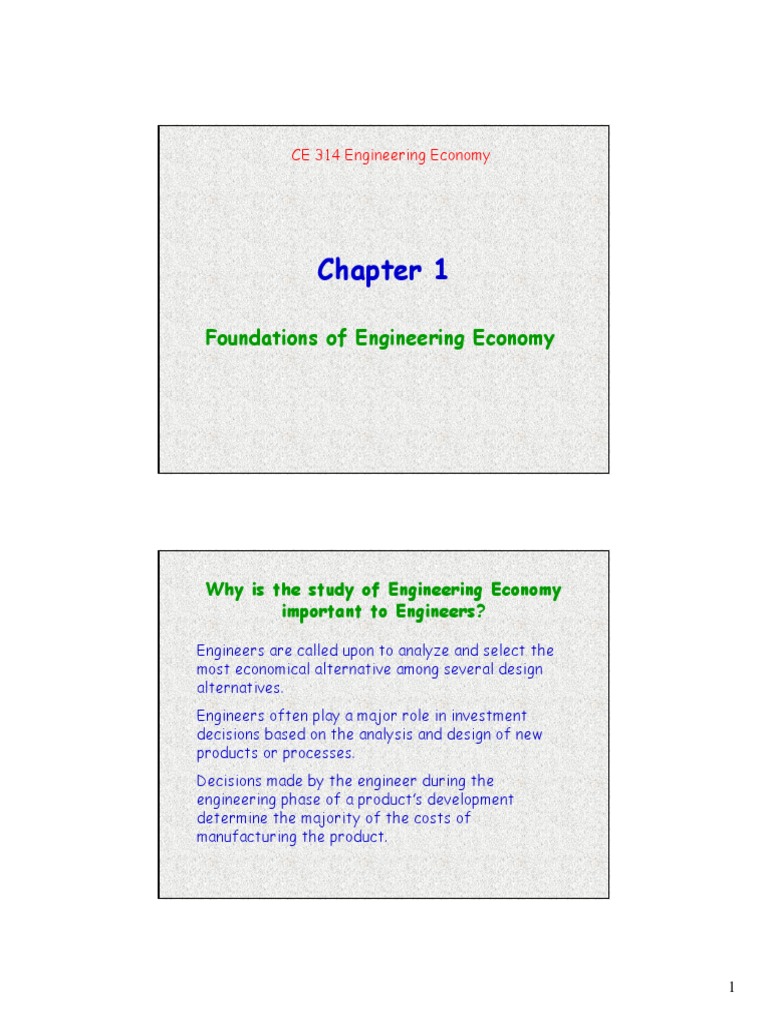 CE 314 Engineering Economy

Chapter 1

Foundations of Engineering Economy

Why is the study of Engineering Economy important to Engineers?

Engineers are called upon to analyze and select the most economical alternative among several design alternatives.

Engineers often play a major role in investment decisions based on the analysis and design of new products or processes.

Decisions made by the engineer during the engineering phase of a product's development determine the majority of the costs of manufacturing the product.

1